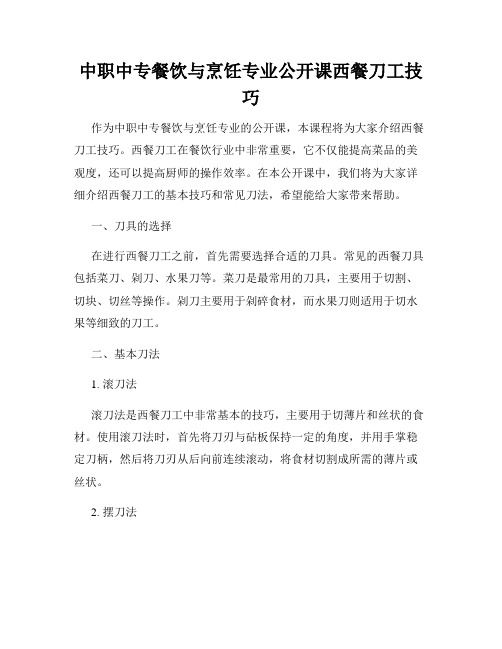 中职中专餐饮与烹饪专业公开课西餐刀工技巧

作为中职中专餐饮与烹饪专业的公开课，本课程将为大家介绍西餐刀工技巧。西餐刀工在餐饮行业中非常重要，它不仅能提高菜品的美观度，还可以提高厨师的操作效率。在本公开课中，我们将为大家详细介绍西餐刀工的基本技巧和常见刀法，希望能给大家带来帮助。

一、刀具的选择

在进行西餐刀工之前，首先需要选择合适的刀具。常见的西餐刀具包括菜刀、剁刀、水果刀等。菜刀是最常用的刀具，主要用于切割、切块、切丝等操作。剁刀主要用于剁碎食材，而水果刀则适用于切水果等细致的刀工。

二、基本刀法

1. 滚刀法

滚刀法是西餐刀工中非常基本的技巧，主要用于切薄片和丝状的食材。使用滚刀法时，首先将刀刃与砧板保持一定的角度，并用手掌稳定刀柄，然后将刀刃从后向前连续滚动，将食材切割成所需的薄片或丝状。

2. 摆刀法